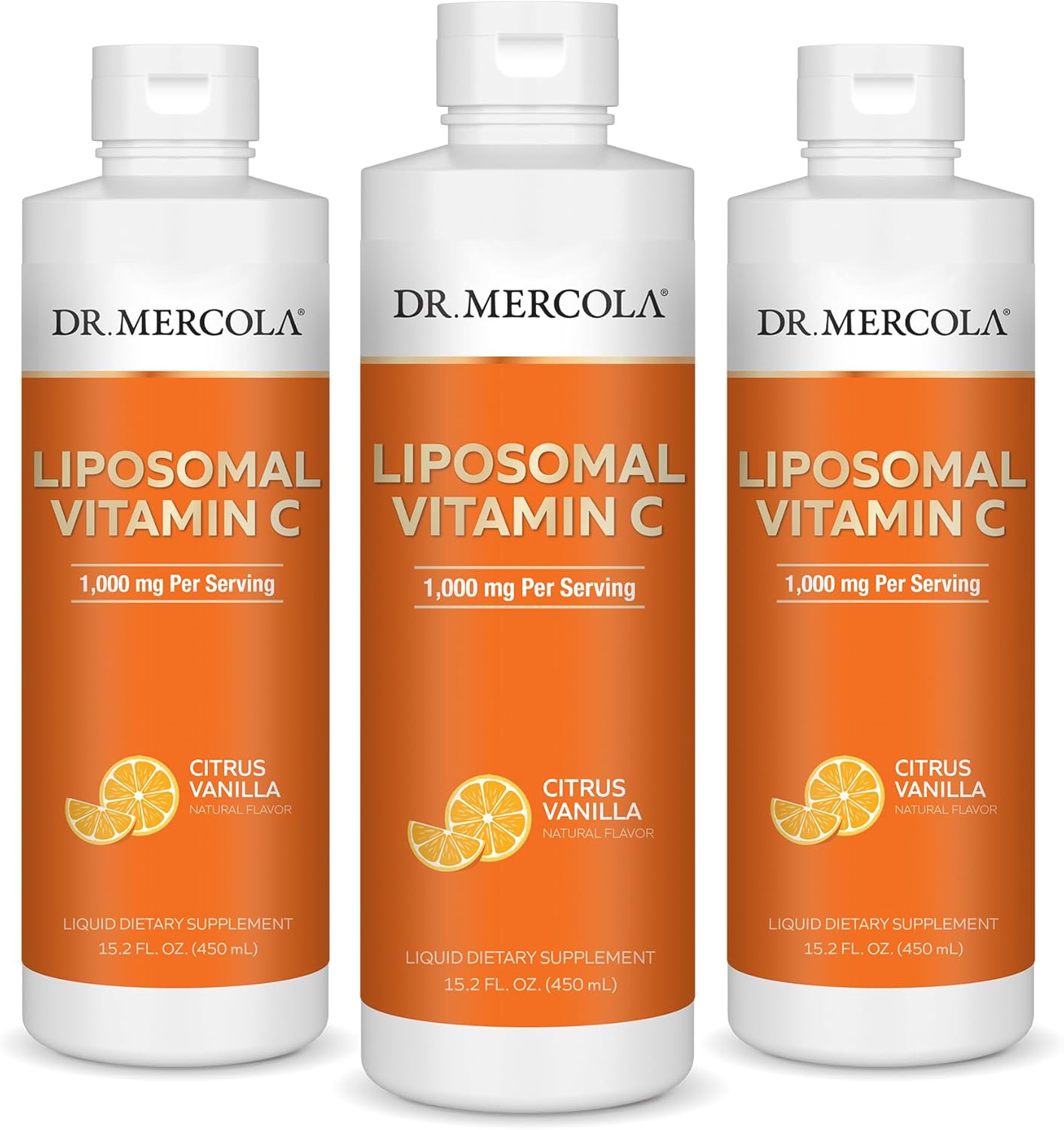 DR. MERCOLA®

LIPOSOMAL VITAMIN C

1,000 mg Per Serving

CITRUS VANILLA
NATURAL FLAVOR

LIQUID DIETARY SUPPLEMENT
15.2 FL. OZ. (450 mL)

DR. MERCOLA®

LIPOSOMAL VITAMIN C

1,000 mg Per Serving

CITRUS VANILLA
NATURAL FLAVOR

LIQUID DIETARY SUPPLEMENT
15.2 FL. OZ. (450 mL)

DR. MERCOLA®

LIPOSOMAL VITAMIN C

1,000 mg Per Serving

CITRUS VANILLA
NATURAL FLAVOR

LIQUID DIETARY SUPPLEMENT
15.2 FL. OZ. (450 mL)